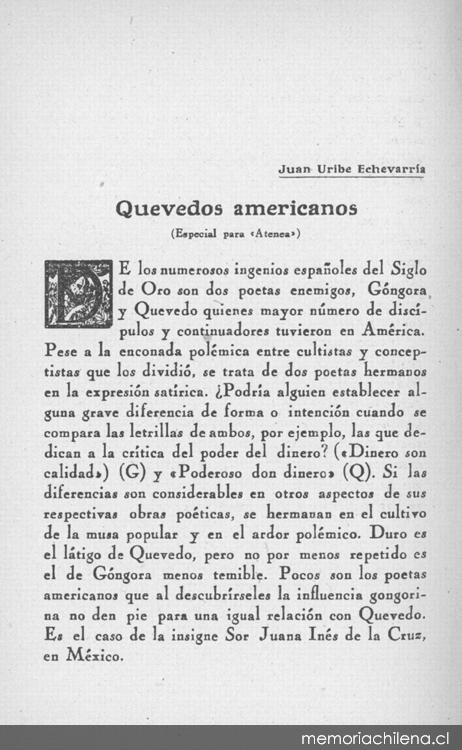 Juan Uribe Echevarría

Quevedos americanos

(Especial para «Atenea»)

DE los numerosos ingenios españoles del Siglo de Oro son dos poetas enemigos, Góngora y Quevedo quienes mayor número de discípulos y continuadores tuvieron en América. Pese a la enconada polémica entre cultistas y conceptistas que los dividió, se trata de dos poetas hermanos en la expresión satírica. ¿Podría alguien establecer alguna grave diferencia de forma o intención cuando se compara las letrillas de ambos, por ejemplo, las que dedican a la crítica del poder del dinero? («Dinero son calidad») (G) y «Poderoso don dinero» (Q). Si las diferencias son considerables en otros aspectos de sus respectivas obras poéticas, se hermanan en el cultivo de la musa popular y en el ardor polémico. Duro es el látigo de Quevedo, pero no por menos repetido es el de Góngora menos temible. Pocos son los poetas americanos que al descubrírseles la influencia gongorina no den pie para una igual relación con Quevedo. Es el caso de la insigne Sor Juana Inés de la Cruz, en México.

memoriachilena.cl